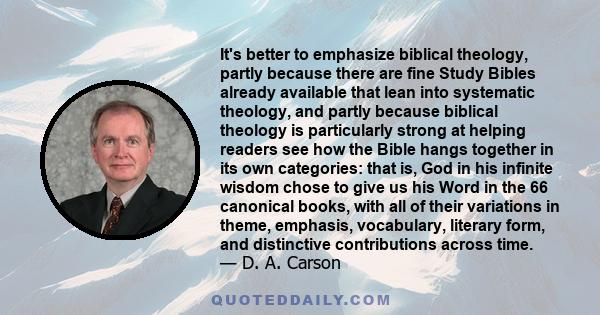 It's better to emphasize biblical theology, partly because there are fine Study Bibles already available that lean into systematic theology, and partly because biblical theology is particularly strong at helping readers see how the Bible hangs together in its own categories: that is, God in his infinite wisdom chose to give us his Word in the 66 canonical books, with all of their variations in theme, emphasis, vocabulary, literary form, and distinctive contributions across time.
— D. A. Carson

QUOTEDDAILY.COM